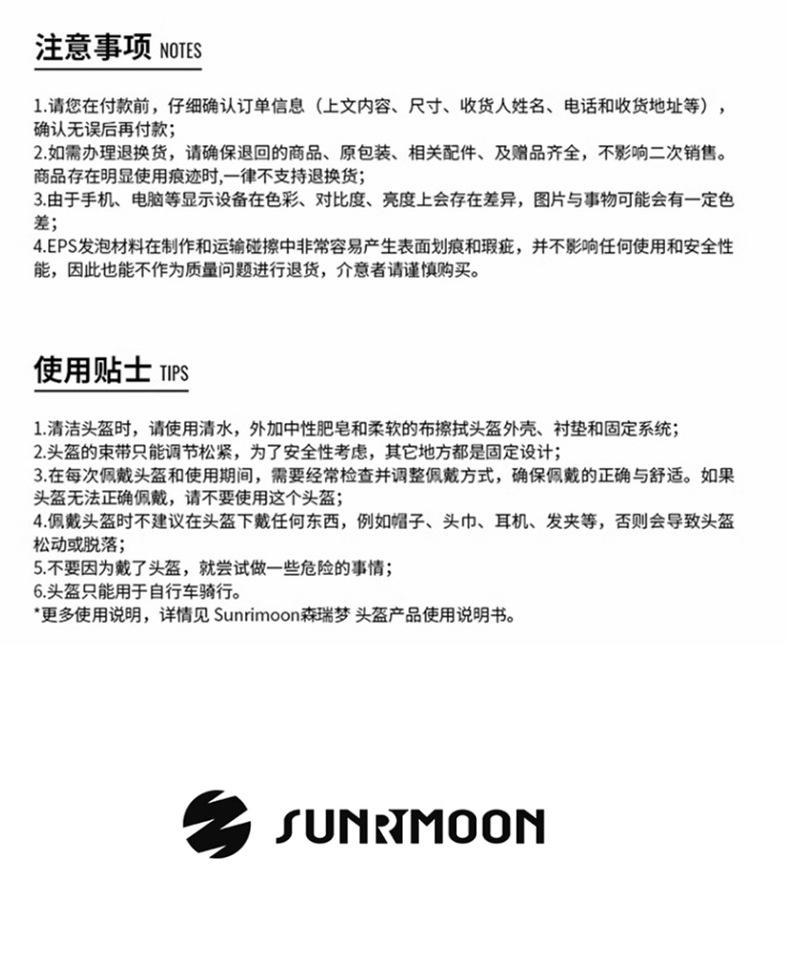 注意事项 NOTES

1.请您在付款前，仔细确认订单信息（上文内容、尺寸、收货人姓名、电话和收货地址等），确认无误后再付款；
2.如需办理退换货，请确保退回的商品、原包装、相关配件、及赠品齐全，不影响二次销售。商品存在明显使用痕迹时,一律不支持退换货；
3.由于手机、电脑等显示设备在色彩、对比度、亮度上会存在差异，图片与事物可能会有一定色差；
4.EPS发泡材料在制作和运输碰擦中非常容易产生表面划痕和瑕疵，并不影响任何使用和安全性能，因此也能不作为质量问题进行退货，介意者请谨慎购买。

使用贴士 TIPS

1.清洁头盔时，请使用清水，外加中性肥皂和柔软的布擦拭头盔外壳、衬垫和固定系统；
2.头盔的束带只能调节松紧，为了安全性考虑，其它地方都是固定设计；
3.在每次佩戴头盔和使用期间，需要经常检查并调整佩戴方式，确保佩戴的正确与舒适。如果头盔无法正确佩戴，请不要使用这个头盔；
4.佩戴头盔时不建议在头盔下戴任何东西，例如帽子、头巾、耳机、发夹等，否则会导致头盔松动或脱落；
5.不要因为戴了头盔，就尝试做一些危险的事情；
6.头盔只能用于自行车骑行。
*更多使用说明，详情见 Sunrimoon森瑞梦 头盔产品使用说明书。

SUNRIMOON